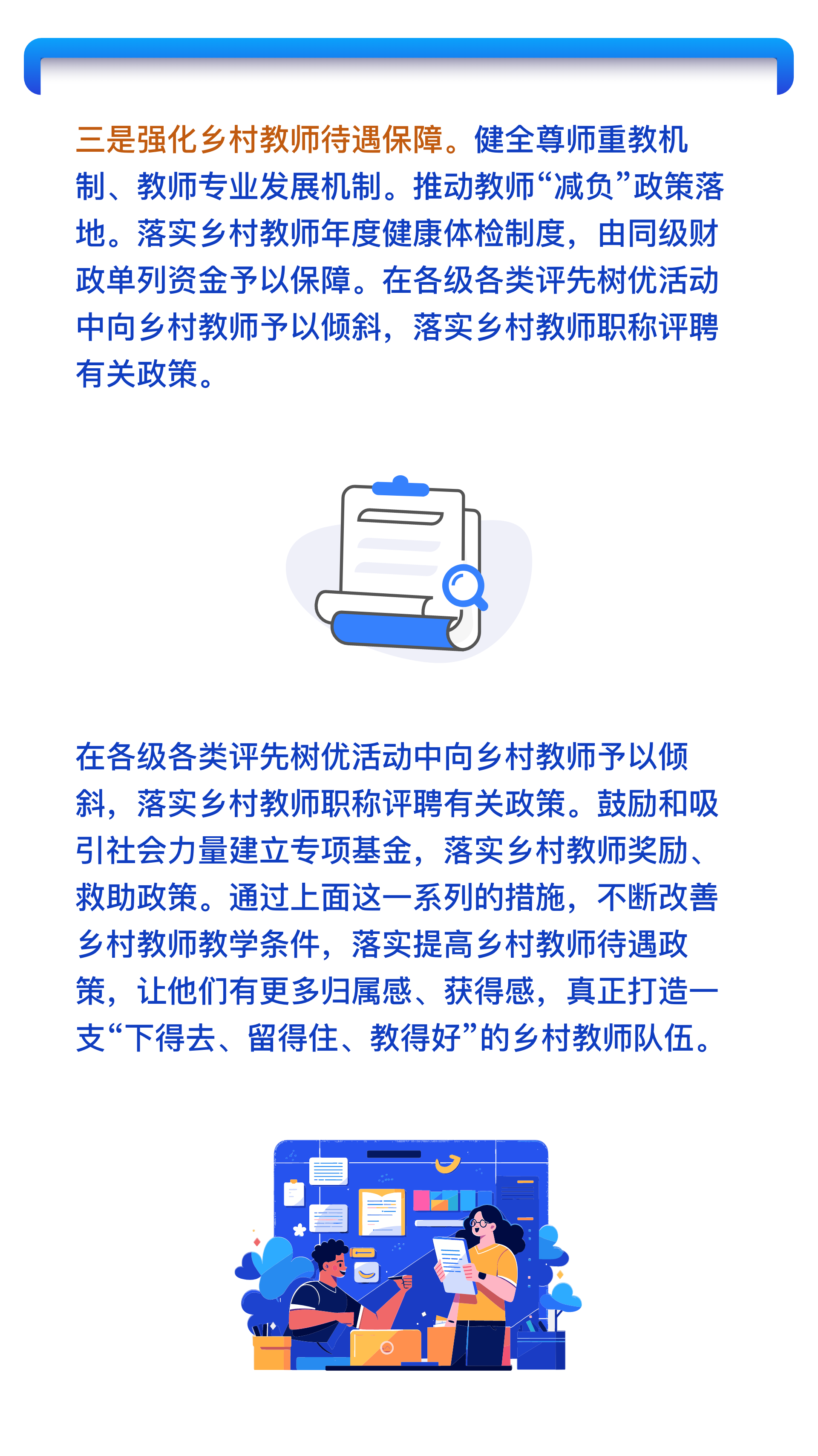 三是强化乡村教师待遇保障。健全尊师重教机制、教师专业发展机制。推动教师“减负”政策落地。落实乡村教师年度健康体检制度，由同级财政单列资金予以保障。在各级各类评先树优活动中向乡村教师予以倾斜，落实乡村教师职称评聘有关政策。

在各级各类评先树优活动中向乡村教师予以倾斜，落实乡村教师职称评聘有关政策。鼓励和吸引社会力量建立专项基金，落实乡村教师奖励、救助政策。通过上面这一系列的措施，不断改善乡村教师教学条件，落实提高乡村教师待遇政策，让他们有更多归属感、获得感，真正打造一支“下得去、留得住、教得好”的乡村教师队伍。